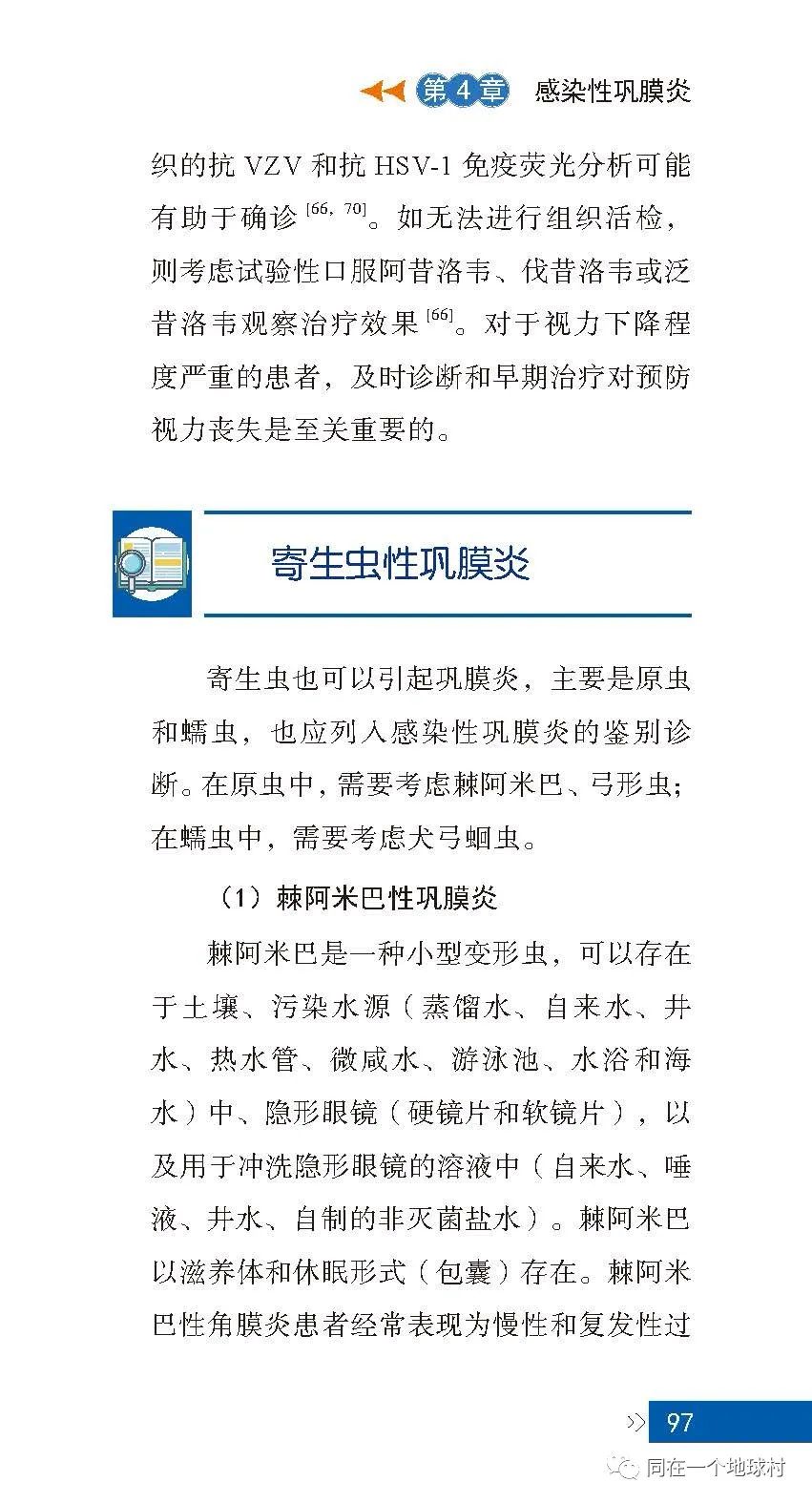 第4章 感染性巩膜炎

织的抗 VZV 和抗 HSV-1 免疫荧光分析可能有助于确诊 $^{[66, 70]}$。如无法进行组织活检，则考虑试验性口服阿昔洛韦、伐昔洛韦或泛昔洛韦观察治疗效果 $^{[66]}$。对于视力下降程度严重的患者，及时诊断和早期治疗对预防视力丧失是至关重要的。

寄生虫性巩膜炎

寄生虫也可以引起巩膜炎，主要是原虫和蠕虫，也应列入感染性巩膜炎的鉴别诊断。在原虫中，需要考虑棘阿米巴、弓形虫；在蠕虫中，需要考虑犬弓蛔虫。

（1）棘阿米巴性巩膜炎

棘阿米巴是一种小型变形虫，可以存在于土壤、污染水源（蒸馏水、自来水、井水、热水管、微咸水、游泳池、水浴和海水）中、隐形眼镜（硬镜片和软镜片），以及用于冲洗隐形眼镜的溶液中（自来水、唾液、井水、自制的非灭菌盐水）。棘阿米巴以滋养体和休眠形式（包囊）存在。棘阿米巴性角膜炎患者经常表现为慢性和复发性过

97

同在一个地球村